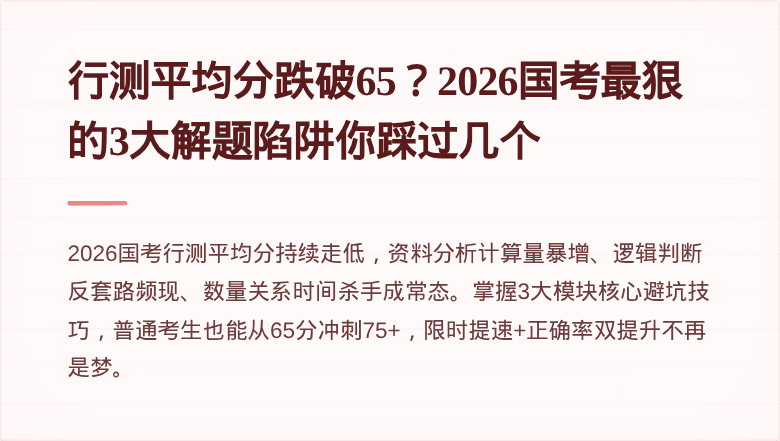 行测平均分跌破65？2026国考最狠的3大解题陷阱你踩过几个

2026国考行测平均分持续走低，资料分析计算量暴增、逻辑判断反套路频现、数量关系时间杀手成常态。掌握3大模块核心避坑技巧，普通考生也能从65分冲刺75+，限时提速+正确率双提升不再是梦。